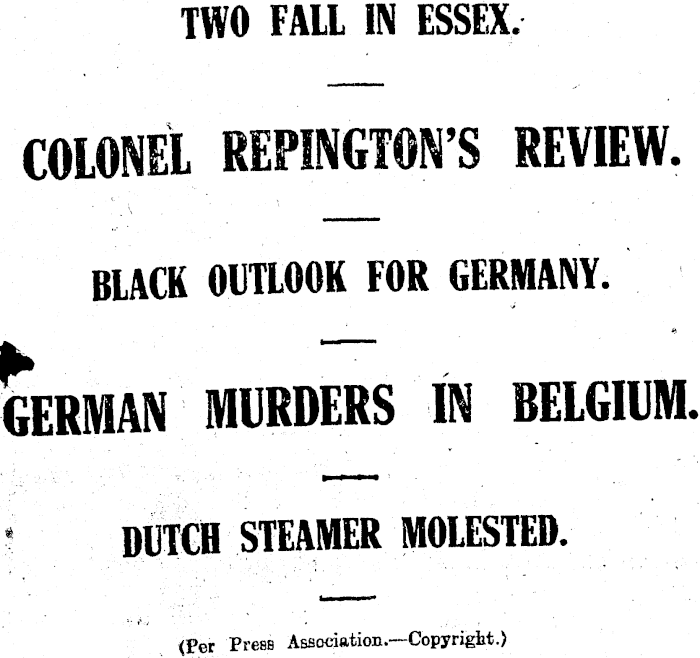 TWO FALL IN ESSEX.

COLONEL REPINGTON'S REVIEW.

BLACK OUTLOOK FOR GERMANY.

GERMAN MURDERS IN BELGIUM.

DUTCH STEAMER MOLESTED.

(Per Press Association.—Copyright.)